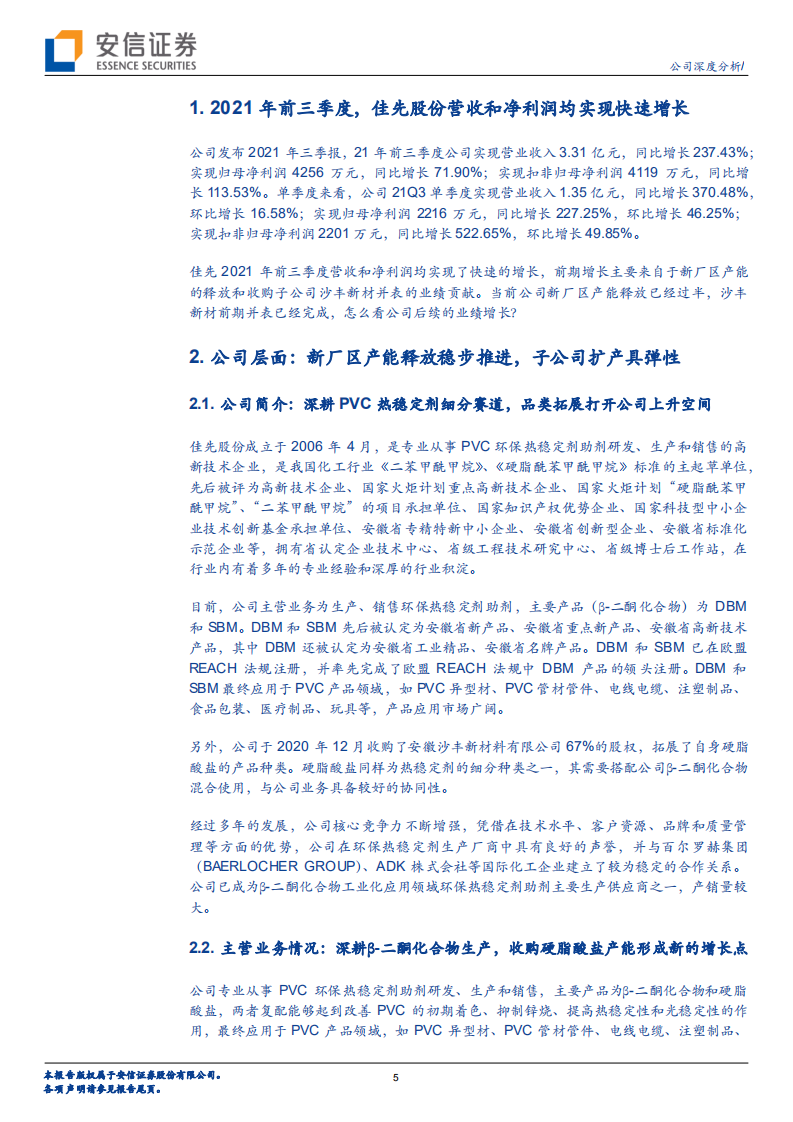 安信证券
ESSENCE SECURITIES

公司深度分析/

1. 2021 年前三季度，佳先股份营收和净利润均实现快速增长

公司发布 2021 年三季报，21 年前三季度公司实现营业收入 3.31 亿元，同比增长 237.43%；实现归母净利润 4256 万元，同比增长 71.90%；实现扣非归母净利润 4119 万元，同比增长 113.53%。单季度来看，公司 21Q3 单季度实现营业收入 1.35 亿元，同比增长 370.48%，环比增长 16.58%；实现归母净利润 2216 万元，同比增长 227.25%，环比增长 46.25%；实现扣非归母净利润 2201 万元，同比增长 522.65%，环比增长 49.85%。

佳先 2021 年前三季度营收和净利润均实现了快速的增长，前期增长主要来自于新厂区产能的释放和收购子公司沙丰新材并表的业绩贡献。当前公司新厂区产能释放已经过半，沙丰新材前期并表已经完成，怎么看公司后续的业绩增长？

2. 公司层面：新厂区产能释放稳步推进，子公司扩产具弹性

2.1. 公司简介：深耕 PVC 热稳定剂细分赛道，品类拓展打开公司上升空间

佳先股份成立于 2006 年 4 月，是专业从事 PVC 环保热稳定剂助剂研发、生产和销售的高新技术企业，是我国化工行业《二苯甲酰甲烷》、《硬脂酰苯甲酰甲烷》标准的主起草单位，先后被评为高新技术企业、国家火炬计划重点高新技术企业、国家火炬计划"硬脂酰苯甲酰甲烷"、"二苯甲酰甲烷"的项目承担单位、国家知识产权优势企业、国家科技型中小企业技术创新基金承担单位、安徽省专精特新中小企业、安徽省创新型企业、安徽省标准化示范企业等，拥有省认定企业技术中心、省级工程技术研究中心、省级博士后工作站，在行业内有着多年的专业经验和深厚的行业积淀。

目前，公司主营业务为生产、销售环保热稳定剂助剂，主要产品（β-二酮化合物）为 DBM 和 SBM。DBM 和 SBM 先后被认定为安徽省新产品、安徽省重点新产品、安徽省高新技术产品，其中 DBM 还被认定为安徽省工业精品、安徽省名牌产品。DBM 和 SBM 已在欧盟 REACH 法规注册，并率先完成了欧盟 REACH 法规中 DBM 产品的领头注册。DBM 和 SBM 最终应用于 PVC 产品领域，如 PVC 异型材、PVC 管材管件、电线电缆、注塑制品、食品包装、医疗制品、玩具等，产品应用市场广阔。

另外，公司于 2020 年 12 月收购了安徽沙丰新材料有限公司 67%的股权，拓展了自身硬脂酸盐的产品种类。硬脂酸盐同样为热稳定剂的细分种类之一，其需要搭配公司β-二酮化合物混合使用，与公司业务具备较好的协同性。

经过多年的发展，公司核心竞争力不断增强，凭借在技术水平、客户资源、品牌和质量管理等方面的优势，公司在环保热稳定剂生产厂商中具有良好的声誉，并与百尔罗赫集团（BAERLOCHER GROUP）、ADK 株式会社等国际化工企业建立了较为稳定的合作关系。公司已成为β-二酮化合物工业化应用领域环保热稳定剂助剂主要生产供应商之一，产销量较大。

2.2. 主营业务情况：深耕β-二酮化合物生产，收购硬脂酸盐产能形成新的增长点

公司专业从事 PVC 环保热稳定剂助剂研发、生产和销售，主要产品为β-二酮化合物和硬脂酸盐，两者复配能够起到改善 PVC 的初期着色、抑制锌烧、提高热稳定性和光稳定性的作用，最终应用于 PVC 产品领域，如 PVC 异型材、PVC 管材管件、电线电缆、注塑制品、

本报告版权属于安信证券股份有限公司。
各项声明请参见报告尾页。

5